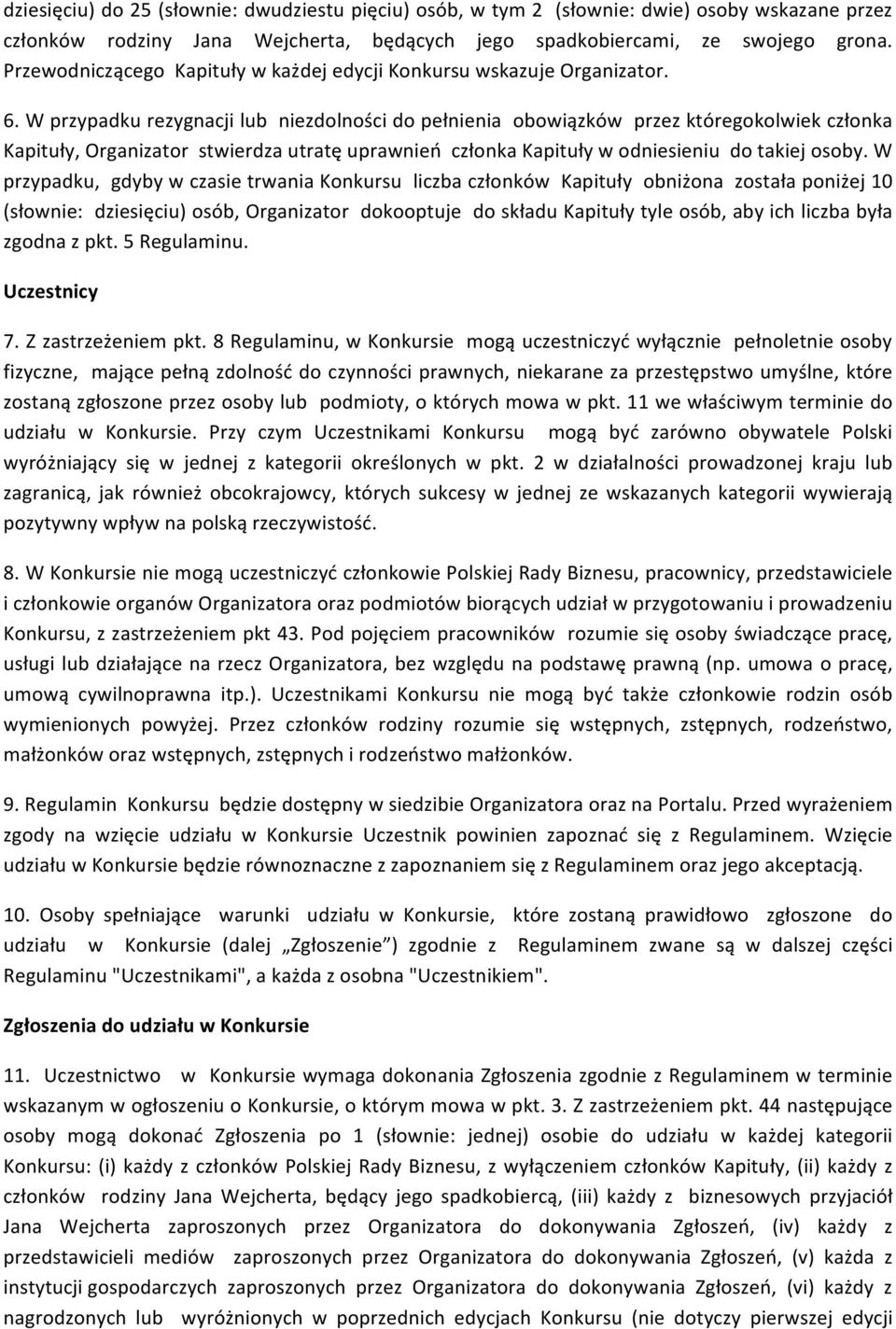 dziesięciu) do 25 (słownie: dwudziestu pięciu) osób, w tym 2 (słownie: dwie) osoby wskazane przez członków rodziny Jana Wejcherta, będących jego spadkobiercami, ze swojego grona. Przewodniczącego Kapituły w każdej edycji Konkursu wskazuje Organizator.

6. W przypadku rezygnacji lub niezdolności do pełnienia obowiązków przez któregokolwiek członka Kapituły, Organizator stwierdza utratę uprawnień członka Kapituły w odniesieniu do takiej osoby. W przypadku, gdyby w czasie trwania Konkursu liczba członków Kapituły obniżona została poniżej 10 (słownie: dziesięciu) osób, Organizator dokooptuje do składu Kapituły tyle osób, aby ich liczba była zgodna z pkt. 5 Regulaminu.

Uczestnicy

7. Z zastrzeżeniem pkt. 8 Regulaminu, w Konkursie mogą uczestniczyć wyłącznie pełnoletnie osoby fizyczne, mające pełną zdolność do czynności prawnych, niekarane za przestępstwo umyślne, które zostaną zgłoszone przez osoby lub podmioty, o których mowa w pkt. 11 we właściwym terminie do udziału w Konkursie. Przy czym Uczestnikami Konkursu mogą być zarówno obywatele Polski wyróżniający się w jednej z kategorii określonych w pkt. 2 w działalności prowadzonej kraju lub zagranicą, jak również obcokrajowcy, których sukcesy w jednej ze wskazanych kategorii wywierają pozytywny wpływ na polską rzeczywistość.

8. W Konkursie nie mogą uczestniczyć członkowie Polskiej Rady Biznesu, pracownicy, przedstawiciele i członkowie organów Organizatora oraz podmiotów biorących udział w przygotowaniu i prowadzeniu Konkursu, z zastrzeżeniem pkt 43. Pod pojęciem pracowników rozumie się osoby świadczące pracę, usługi lub działające na rzecz Organizatora, bez względu na podstawę prawną (np. umowa o pracę, umową cywilnoprawna itp.). Uczestnikami Konkursu nie mogą być także członkowie rodzin osób wymienionych powyżej. Przez członków rodziny rozumie się wstępnych, zstępnych, rodzeństwo, małżonków oraz wstępnych, zstępnych i rodzeństwo małżonków.

9. Regulamin Konkursu będzie dostępny w siedzibie Organizatora oraz na Portalu. Przed wyrażeniem zgody na wzięcie udziału w Konkursie Uczestnik powinien zapoznać się z Regulaminem. Wzięcie udziału w Konkursie będzie równoznaczne z zapoznaniem się z Regulaminem oraz jego akceptacją.

10. Osoby spełniające warunki udziału w Konkursie, które zostaną prawidłowo zgłoszone do udziału w Konkursie (dalej „Zgłoszenie”) zgodnie z Regulaminem zwane są w dalszej części Regulaminu "Uczestnikami", a każda z osobna "Uczestnikiem".

Zgłoszenia do udziału w Konkursie

11. Uczestnictwo w Konkursie wymaga dokonania Zgłoszenia zgodnie z Regulaminem w terminie wskazanym w ogłoszeniu o Konkursie, o którym mowa w pkt. 3. Z zastrzeżeniem pkt. 44 następujące osoby mogą dokonać Zgłoszenia po 1 (słownie: jednej) osobie do udziału w każdej kategorii Konkursu: (i) każdy z członków Polskiej Rady Biznesu, z wyłączeniem członków Kapituły, (ii) każdy z członków rodziny Jana Wejcherta, będący jego spadkobiercą, (iii) każdy z biznesowych przyjaciół Jana Wejcherta zaproszonych przez Organizatora do dokonywania Zgłoszeń, (iv) każdy z przedstawicieli mediów zaproszonych przez Organizatora do dokonywania Zgłoszeń, (v) każda z instytucji gospodarczych zaproszonych przez Organizatora do dokonywania Zgłoszeń, (vi) każdy z nagrodzonych lub wyróżnionych w poprzednich edycjach Konkursu (nie dotyczy pierwszej edycji